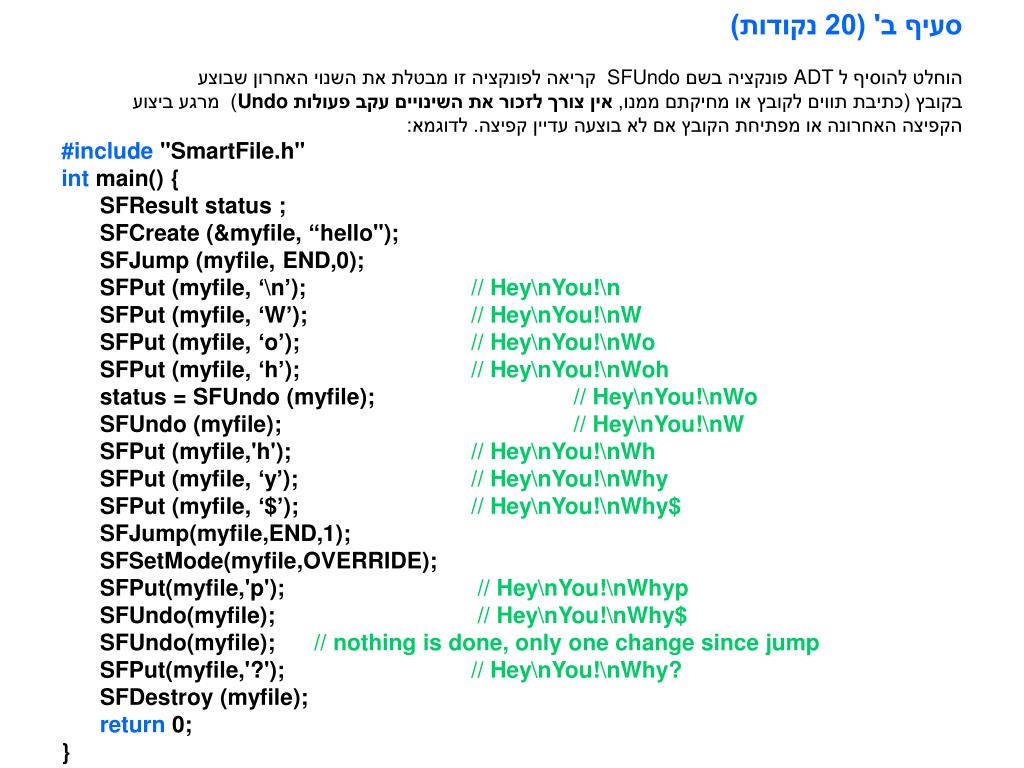 סעיף ב' (20 נקודות)

הוחלט להוסיף ל ADT פונקציה בשם SFUndo קריאה לפונקציה זו מבטלת את השנוי האחרון שבוצע בקובץ (כתיבת תווים לקובץ או מחיקתם ממנו, אין צורך לזכור את השינויים עקב פעולות Undo) מרגע ביצוע הקפיצה האחרונה או מפתיחת הקובץ אם לא בוצעה עדיין קפיצה. לדוגמא:

#include "SmartFile.h"
int main() {
SFResult status ;
SFCreate (&myfile, “hello");
SFJump (myfile, END,0);
SFPut (myfile, ‘\n’); // Hey\nYou!\n
SFPut (myfile, ‘W’); // Hey\nYou!\nW
SFPut (myfile, ‘o’); // Hey\nYou!\nWo
SFPut (myfile, ‘h’); // Hey\nYou!\nWoh
status = SFUndo (myfile); // Hey\nYou!\nWo
SFUndo (myfile); // Hey\nYou!\nW
SFPut (myfile,'h'); // Hey\nYou!\nWh
SFPut (myfile, ‘y’); // Hey\nYou!\nWhy
SFPut (myfile, ‘$’); // Hey\nYou!\nWhy$
SFJump(myfile,END,1);
SFSetMode(myfile,OVERRIDE);
SFPut(myfile,'p'); // Hey\nYou!\nWhyp
SFUndo(myfile); // Hey\nYou!\nWhy$
SFUndo(myfile); // nothing is done, only one change since jump
SFPut(myfile,'?'); // Hey\nYou!\nWhy?
SFDestroy (myfile);
return 0;
}